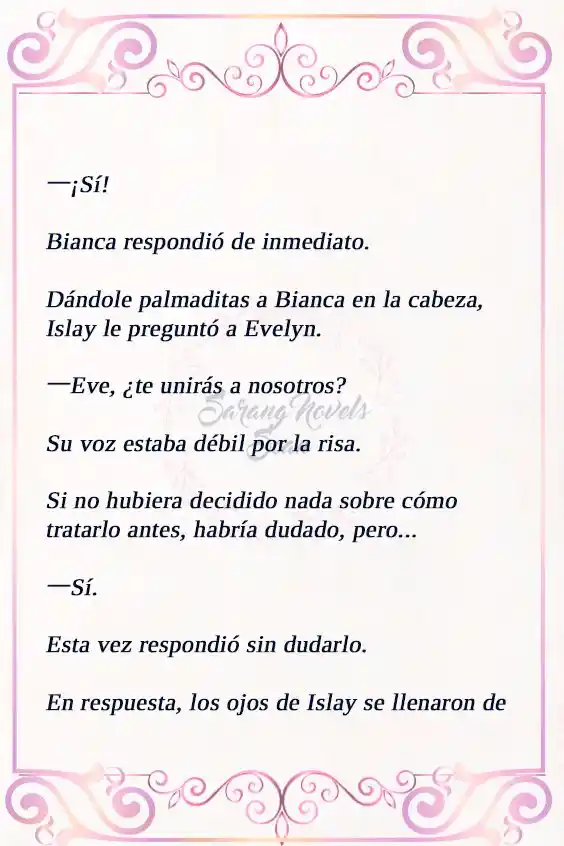 —¡Sí!

Bianca respondió de inmediato.

Dándole palmaditas a Bianca en la cabeza, Islay le preguntó a Evelyn.

—Eve, ¿te unirás a nosotros?

Sarang Novels

Su voz estaba débil por la risa.

Si no hubiera decidido nada sobre cómo tratarlo antes, habría dudado, pero...

—Sí.

Esta vez respondió sin dudarlo.

En respuesta, los ojos de Islay se llenaron de